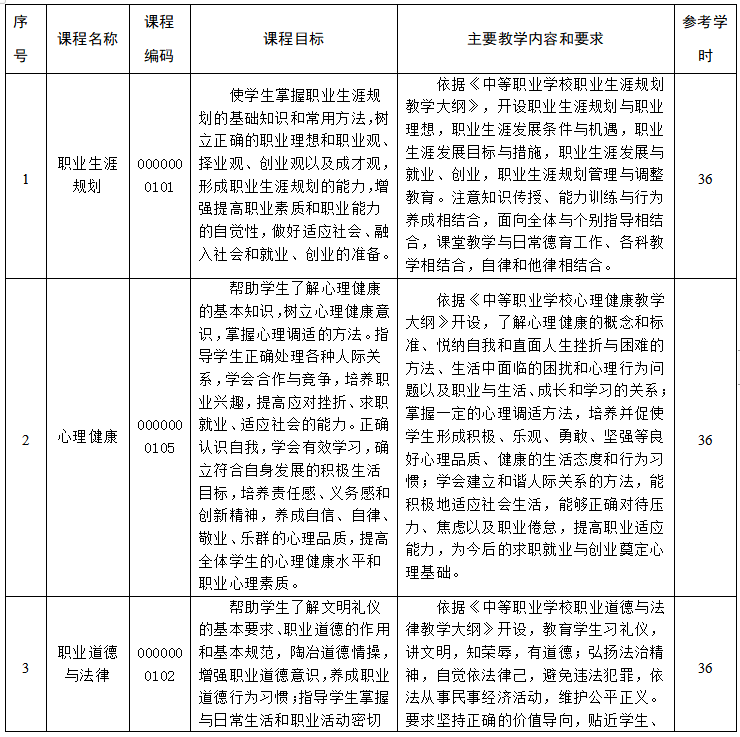 | 序号 | 课程名称 | 课程编码 | 课程目标 | 主要教学内容和要求 | 参考学时 |
|---|---|---|---|---|---|
| 1 | 职业生涯规划 | 0000000101 | 使学生掌握职业生涯规划的基础知识和常用方法,树立正确的职业理想和职业观、择业观、创业观以及成才观,形成职业生涯规划的能力,增强提高职业素质和职业能力的自觉性,做好适应社会、融入社会和就业、创业的准备。 | 依据《中等职业学校职业生涯规划教学大纲》,开设职业生涯规划与职业理想,职业生涯发展条件与机遇,职业生涯发展目标与措施,职业生涯发展与就业、创业,职业生涯规划管理与调整教育。注意知识传授、能力训练与行为养成相结合,面向全体与个别指导相结合,课堂教学与日常德育工作、各科教学相结合,自律和他律相结合。 | 36 |
| 2 | 心理健康 | 0000000105 | 帮助学生了解心理健康的基本知识,树立心理健康意识,掌握心理调适的方法。指导学生正确处理各种人际关系,学会合作与竞争,培养职业兴趣,提高应对挫折、求职就业、适应社会的能力。正确认识自我,学会有效学习,确立符合自身发展的积极生活目标,培养责任感、义务感和创新精神,养成自信、自律、敬业、乐群的心理品质,提高全体学生的心理健康水平和职业心理素质。 | 依据《中等职业学校心理健康教学大纲》开设,了解心理健康的概念和标准、悦纳自我和直面人生挫折与困难的方法、生活中面临的困扰和心理行为问题以及职业与生活、成长和学习的关系;掌握一定的心理调适方法,培养并促使学生形成积极、乐观、勇敢、坚强等良好心理品质、健康的生活态度和行为习惯;学会建立和谐人际关系的方法,能积极地适应社会生活,能够正确对待压力、焦虑以及职业倦怠,提高职业适应能力,为今后的求职就业与创业奠定心理基础。 | 36 |
| 3 | 职业道德与法律 | 0000000102 | 帮助学生了解文明礼仪的基本要求、职业道德的作用和基本规范,陶冶道德情操,增强职业道德意识,养成职业道德行为习惯;指导学生掌握与日常生活和职业活动密切 | 依据《中等职业学校职业道德与法律教学大纲》开设,教育学生习礼仪,讲文明,知荣辱,有道德;弘扬法治精神,自觉依法律己,避免违法犯罪,依法从事民事经济活动,维护公平正义。要求坚持正确的价值导向,贴近学生、 | 36 |